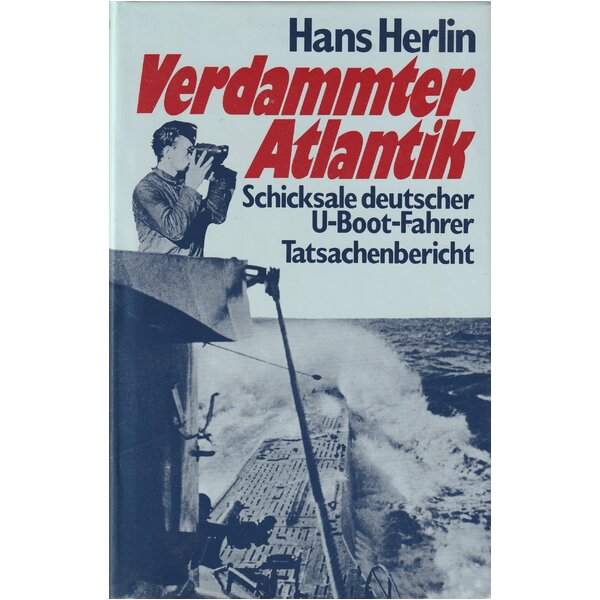 Hans Herlin

Verdammter Atlantik

Schicksale deutscher U-Boot-Fahrer

Tatsachenbericht